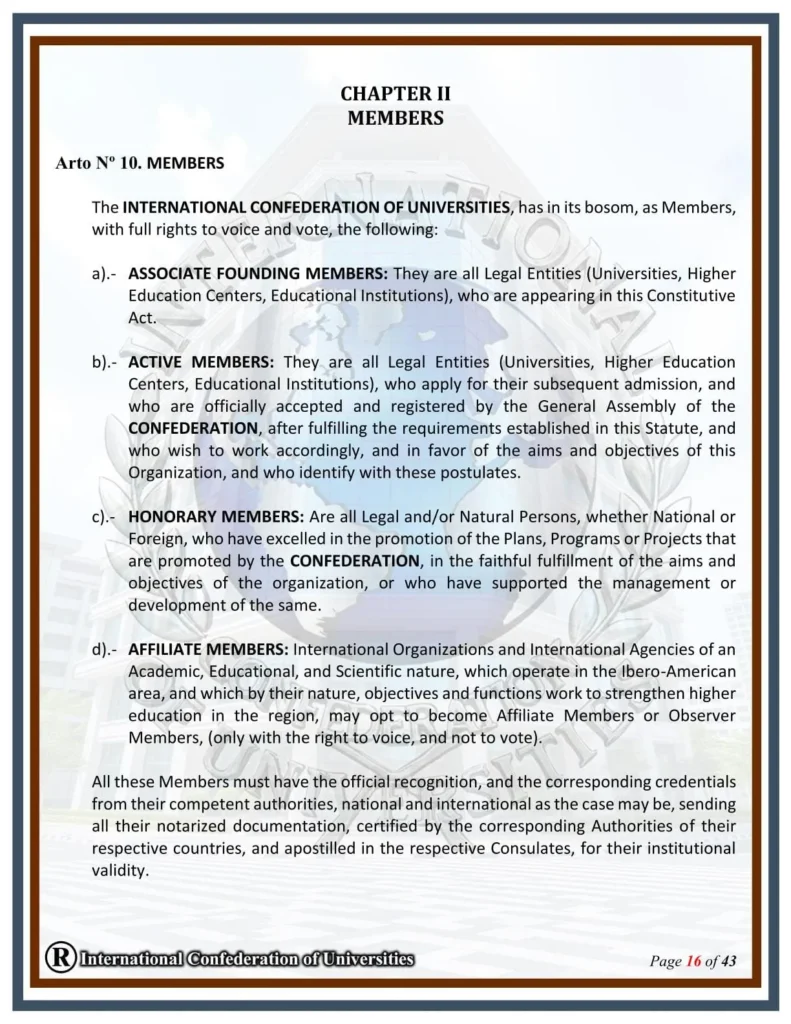 CHAPTER II
MEMBERS

Arto Nº 10. MEMBERS

The INTERNATIONAL CONFEDERATION OF UNIVERSITIES, has in its bosom, as Members, with full rights to voice and vote, the following:

a).- ASSOCIATE FOUNDING MEMBERS: They are all Legal Entities (Universities, Higher Education Centers, Educational Institutions), who are appearing in this Constitutive Act.

b).- ACTIVE MEMBERS: They are all Legal Entities (Universities, Higher Education Centers, Educational Institutions), who apply for their subsequent admission, and who are officially accepted and registered by the General Assembly of the CONFEDERATION, after fulfilling the requirements established in this Statute, and who wish to work accordingly, and in favor of the aims and objectives of this Organization, and who identify with these postulates.

c).- HONORARY MEMBERS: Are all Legal and/or Natural Persons, whether National or Foreign, who have excelled in the promotion of the Plans, Programs or Projects that are promoted by the CONFEDERATION, in the faithful fulfillment of the aims and objectives of the organization, or who have supported the management or development of the same.

d).- AFFILIATE MEMBERS: International Organizations and International Agencies of an Academic, Educational, and Scientific nature, which operate in the Ibero-American area, and which by their nature, objectives and functions work to strengthen higher education in the region, may opt to become Affiliate Members or Observer Members, (only with the right to voice, and not to vote).

All these Members must have the official recognition, and the corresponding credentials from their competent authorities, national and international as the case may be, sending all their notarized documentation, certified by the corresponding Authorities of their respective countries, and apostilled in the respective Consulates, for their institutional validity.

R International Confederation of Universities

Page 16 of 43